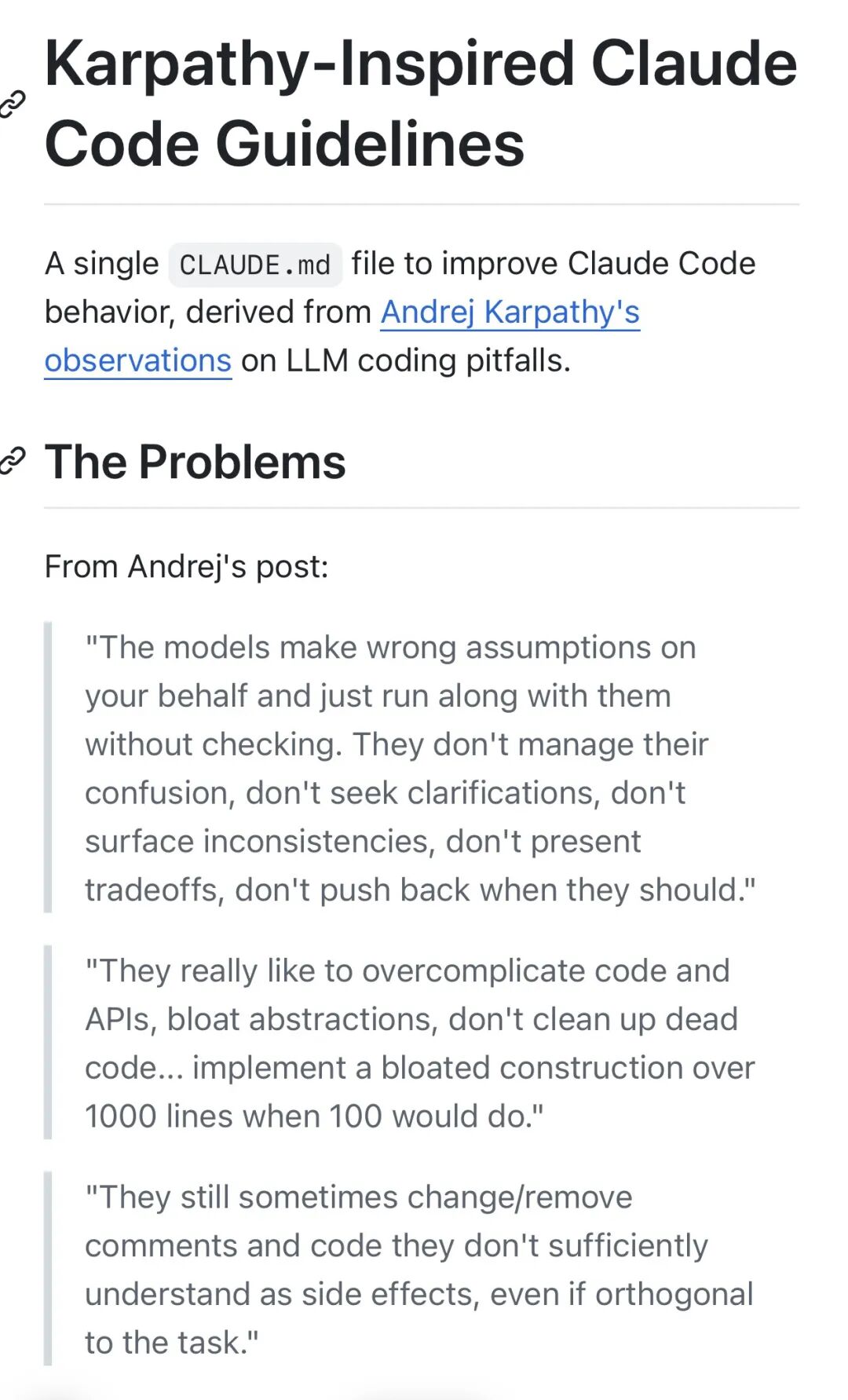 Karpathy-Inspired Claude Code Guidelines

A single CLAUDE.md file to improve Claude Code behavior, derived from Andrej Karpathy's observations on LLM coding pitfalls.

The Problems

From Andrej's post:

"The models make wrong assumptions on your behalf and just run along with them without checking. They don't manage their confusion, don't seek clarifications, don't surface inconsistencies, don't present tradeoffs, don't push back when they should."

"They really like to overcomplicate code and APIs, bloat abstractions, don't clean up dead code... implement a bloated construction over 1000 lines when 100 would do."

"They still sometimes change/remove comments and code they don't sufficiently understand as side effects, even if orthogonal to the task."